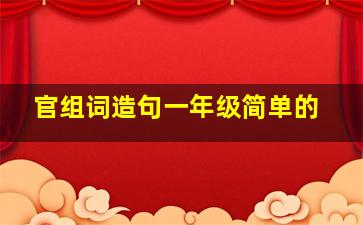 官组词造句一年级简单的